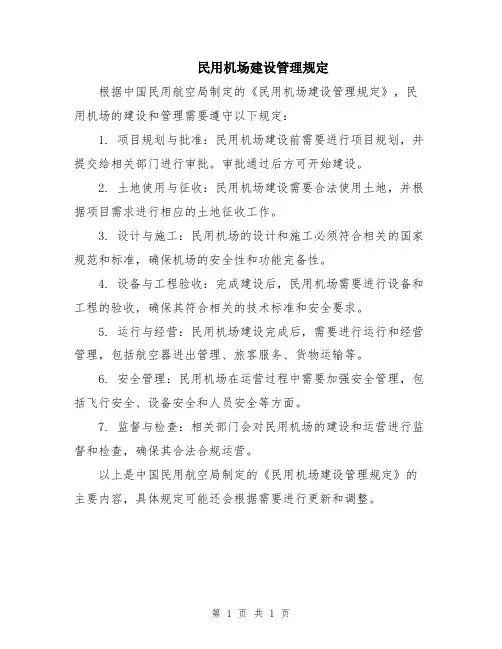 民用机场建设管理规定

根据中国民用航空局制定的《民用机场建设管理规定》，民用机场的建设和管理需要遵守以下规定：

1. 项目规划与批准：民用机场建设前需要进行项目规划，并提交给相关部门进行审批。审批通过后方可开始建设。

2. 土地使用与征收：民用机场建设需要合法使用土地，并根据项目需求进行相应的土地征收工作。

3. 设计与施工：民用机场的设计和施工必须符合相关的国家规范和标准，确保机场的安全性和功能完备性。

4. 设备与工程验收：完成建设后，民用机场需要进行设备和工程的验收，确保其符合相关的技术标准和安全要求。

5. 运行与经营：民用机场建设完成后，需要进行运行和经营管理，包括航空器进出管理、旅客服务、货物运输等。

6. 安全管理：民用机场在运营过程中需要加强安全管理，包括飞行安全、设备安全和人员安全等方面。

7. 监督与检查：相关部门会对民用机场的建设和运营进行监督和检查，确保其合法合规运营。

以上是中国民用航空局制定的《民用机场建设管理规定》的主要内容，具体规定可能还会根据需要进行更新和调整。

第 1 页 共 1 页